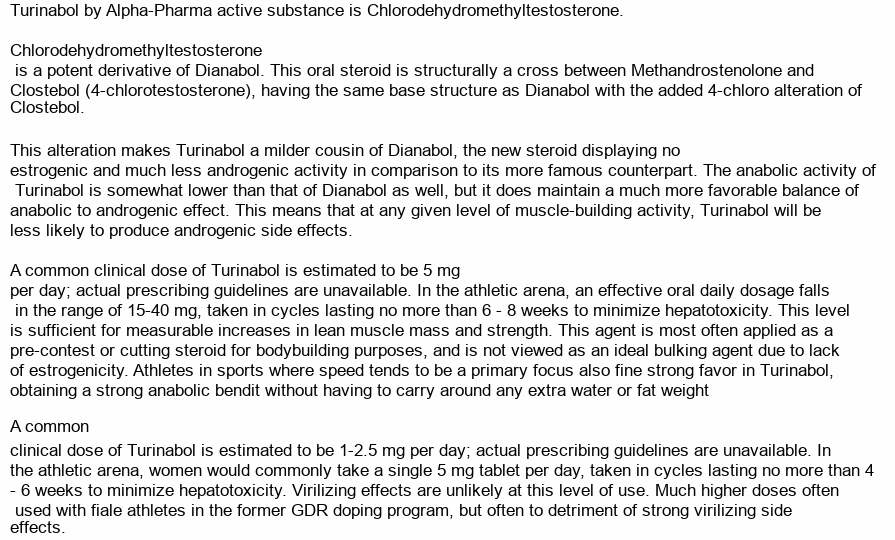 Turinabol by Alpha-Pharma active substance is Chlorodehydromethyltestosterone.

Chlorodehydromethyltestosterone
is a potent derivative of Dianabol. This oral steroid is structurally a cross between Methandrostenolone and Clostebol (4-chlorotestosterone), having the same base structure as Dianabol with the added 4-chloro alteration of Clostebol.

This alteration makes Turinabol a milder cousin of Dianabol, the new steroid displaying no estrogenic and much less androgenic activity in comparison to its more famous counterpart. The anabolic activity of Turinabol is somewhat lower than that of Dianabol as well, but it does maintain a much more favorable balance of anabolic to androgenic effect. This means that at any given level of muscle-building activity, Turinabol will be less likely to produce androgenic side effects.

A common clinical dose of Turinabol is estimated to be 5 mg
per day; actual prescribing guidelines are unavailable. In the athletic arena, an effective oral daily dosage falls in the range of 15-40 mg, taken in cycles lasting no more than 6 - 8 weeks to minimize hepatotoxicity. This level is sufficient for measurable increases in lean muscle mass and strength. This agent is most often applied as a pre-contest or cutting steroid for bodybuilding purposes, and is not viewed as an ideal bulking agent due to lack of estrogenicity. Athletes in sports where speed tends to be a primary focus also fine strong favor in Turinabol, obtaining a strong anabolic bendit without having to carry around any extra water or fat weight

A common
clinical dose of Turinabol is estimated to be 1-2.5 mg per day; actual prescribing guidelines are unavailable. In the athletic arena, women would commonly take a single 5 mg tablet per day, taken in cycles lasting no more than 4 - 6 weeks to minimize hepatotoxicity. Virilizing effects are unlikely at this level of use. Much higher doses often used with fiale athletes in the former GDR doping program, but often to detriment of strong virilizing side effects.